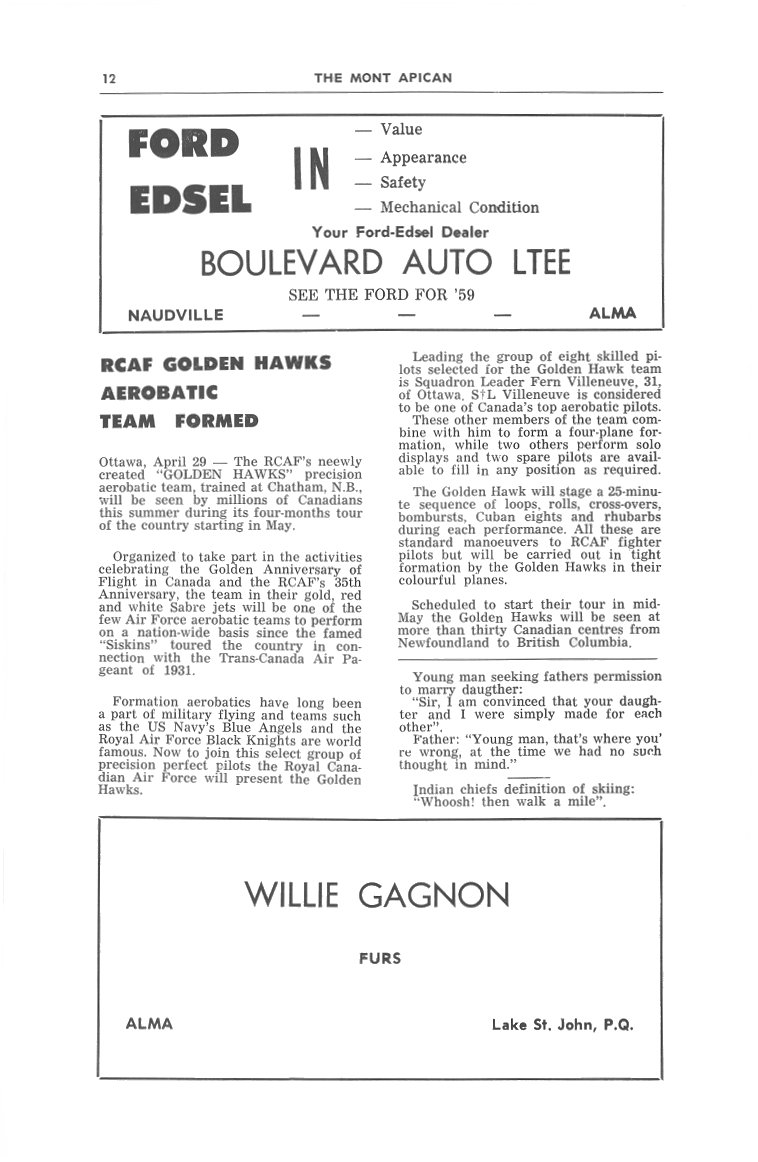 12 THE MONT APICAN

FORD
EDSEL

IN

— Value
— Appearance
— Safety
— Mechanical Condition

Your Ford-Edsel Dealer

BOULEVARD AUTO LTEE

SEE THE FORD FOR '59

NAUDVILLE — — — ALMA

RCAF GOLDEN HAWKS AEROBATIC TEAM FORMED

Ottawa, April 29 — The RCAF's neewly created "GOLDEN HAWKS" precision aerobatic team, trained at Chatham, N.B., will be seen by millions of Canadians this summer during its four-months tour of the country starting in May.

Organized to take part in the activities celebrating the Golden Anniversary of Flight in Canada and the RCAF's 35th Anniversary, the team in their gold, red and white Sabre jets will be one of the few Air Force aerobatic teams to perform on a nation-wide basis since the famed "Siskins" toured the country in connection with the Trans-Canada Air Pageant of 1931.

Formation aerobatics have long been a part of military flying and teams such as the US Navy's Blue Angels and the Royal Air Force Black Knights are world famous. Now to join this select group of precision perfect pilots the Royal Canadian Air Force will present the Golden Hawks.

Leading the group of eight skilled pilots selected for the Golden Hawk team is Squadron Leader Fern Villeneuve, 31, of Ottawa, S†L Villeneuve is considered to be one of Canada's top aerobatic pilots.

These other members of the team combine with him to form a four-plane formation, while two others perform solo displays and two spare pilots are available to fill in any position as required.

The Golden Hawk will stage a 25-minute sequence of loops, rolls, cross-overs, bombursts, Cuban eights and rhubarbs during each performance. All these are standard manoeuvers to RCAF fighter pilots but will be carried out in tight formation by the Golden Hawks in their colourful planes.

Scheduled to start their tour in mid-May the Golden Hawks will be seen at more than thirty Canadian centres from Newfoundland to British Columbia.

Young man seeking fathers permission to marry daugther:
"Sir, I am convinced that your daughter and I were simply made for each other".
Father: "Young man, that's where you're wrong, at the time we had no such thought in mind."

Indian chiefs definition of skiing:
"Whoosh! then walk a mile".

WILLIE GAGNON

FURS

ALMA Lake St. John, P.Q.